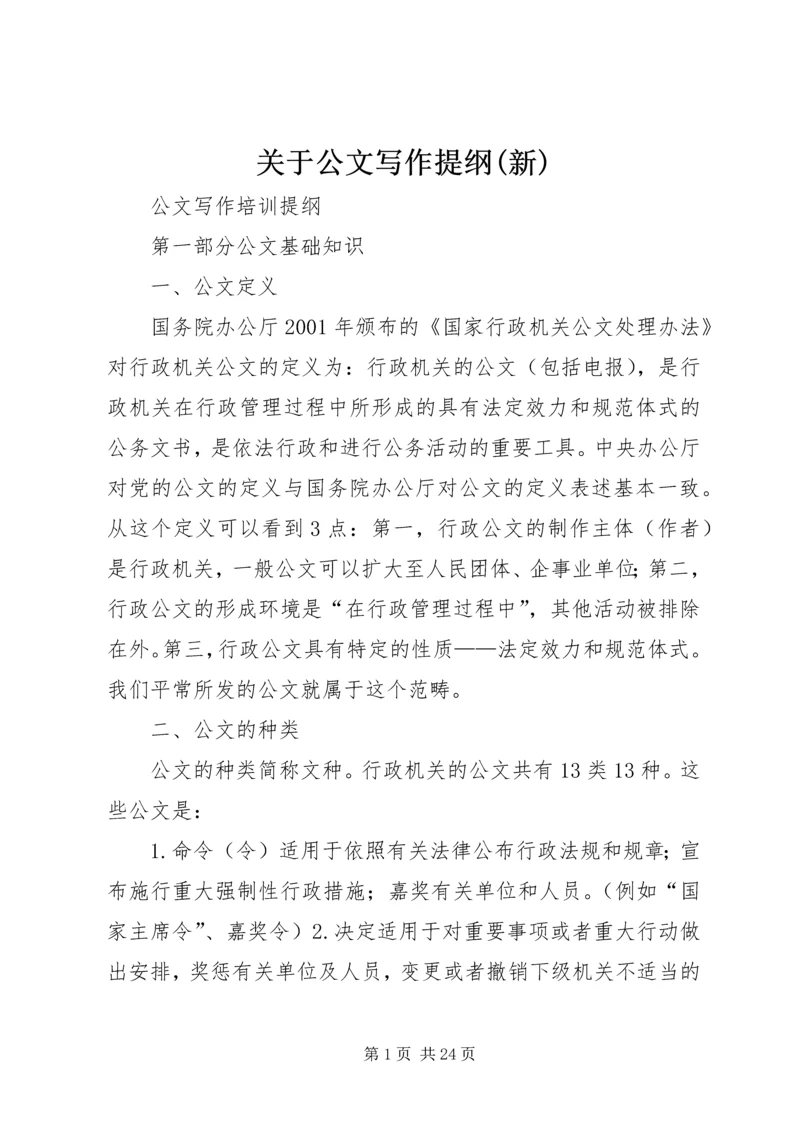 关于公文写作提纲(新)

公文写作培训提纲

第一部分公文基础知识

一、公文定义

国务院办公厅2001年颁布的《国家行政机关公文处理办法》对行政机关公文的定义为：行政机关的公文（包括电报），是行政机关在行政管理过程中所形成的具有法定效力和规范体式的公务文书，是依法行政和进行公务活动的重要工具。中央办公厅对党的公文的定义与国务院办公厅对公文的定义表述基本一致。从这个定义可以看到3点：第一，行政公文的制作主体（作者）是行政机关，一般公文可以扩大至人民团体、企事业单位;第二，行政公文的形成环境是“在行政管理过程中”，其他活动被排除在外。第三，行政公文具有特定的性质——法定效力和规范体式。我们平常所发的公文就属于这个范畴。

二、公文的种类

公文的种类简称文种。行政机关的公文共有13类13种。这些公文是：

1.命令（令）适用于依照有关法律公布行政法规和规章;宣布施行重大强制性行政措施；嘉奖有关单位和人员。(例如“国家主席令”、嘉奖令）2.决定适用于对重要事项或者重大行动做出安排，奖惩有关单位及人员，变更或者撤销下级机关不适当的

第1页 共24页